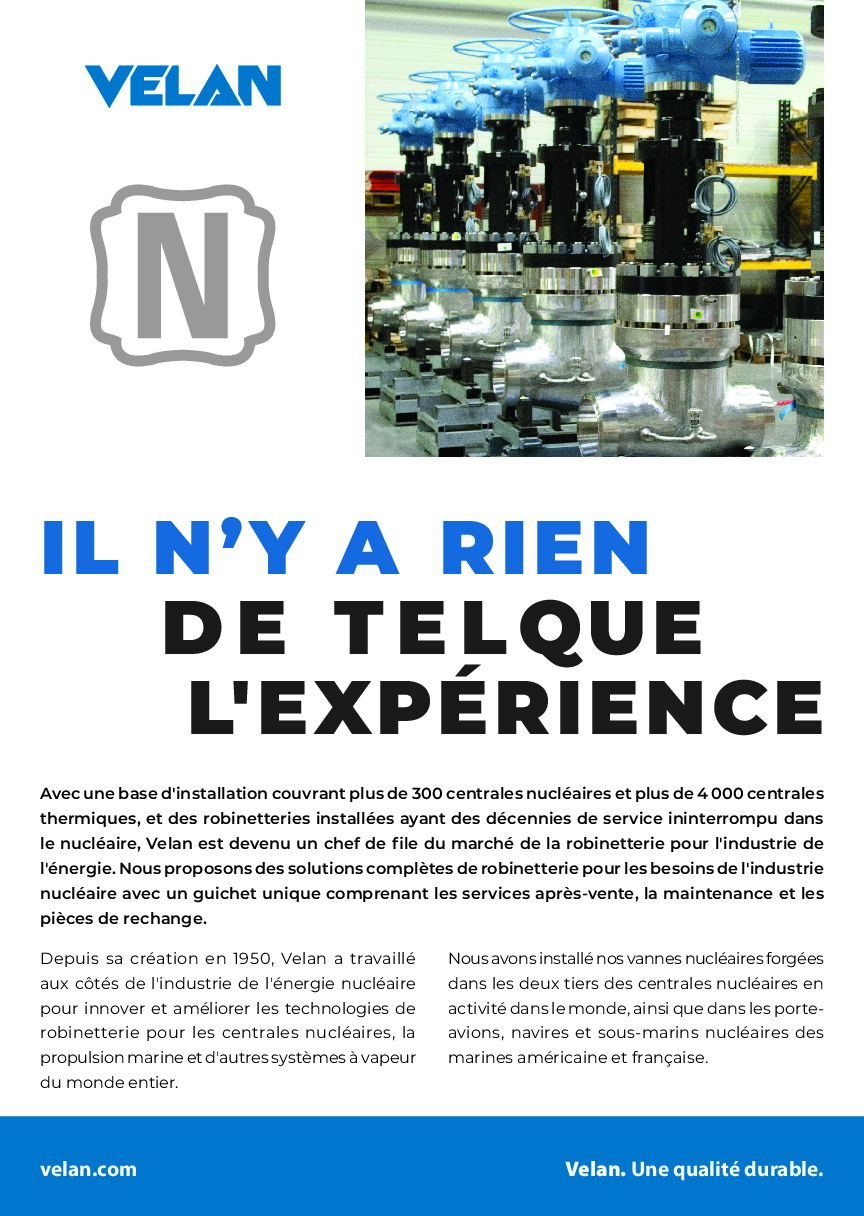 VELAN

N

IL N'Y A RIEN
DE TELQUE
L'EXPÉRIENCE

Avec une base d'installation couvrant plus de 300 centrales nucléaires et plus de 4 000 centrales thermiques, et des robinetteries installées ayant des décennies de service ininterrompu dans le nucléaire, Velan est devenu un chef de file du marché de la robinetterie pour l'industrie de l'énergie. Nous proposons des solutions complètes de robinetterie pour les besoins de l'industrie nucléaire avec un guichet unique comprenant les services après-vente, la maintenance et les pièces de rechange.

Depuis sa création en 1950, Velan a travaillé aux côtés de l'industrie de l'énergie nucléaire pour innover et améliorer les technologies de robinetterie pour les centrales nucléaires, la propulsion marine et d'autres systèmes à vapeur du monde entier.

Nous avons installé nos vannes nucléaires forgées dans les deux tiers des centrales nucléaires en activité dans le monde, ainsi que dans les porte-avions, navires et sous-marins nucléaires des marines américaine et française.

velan.com

Velan. Une qualité durable.